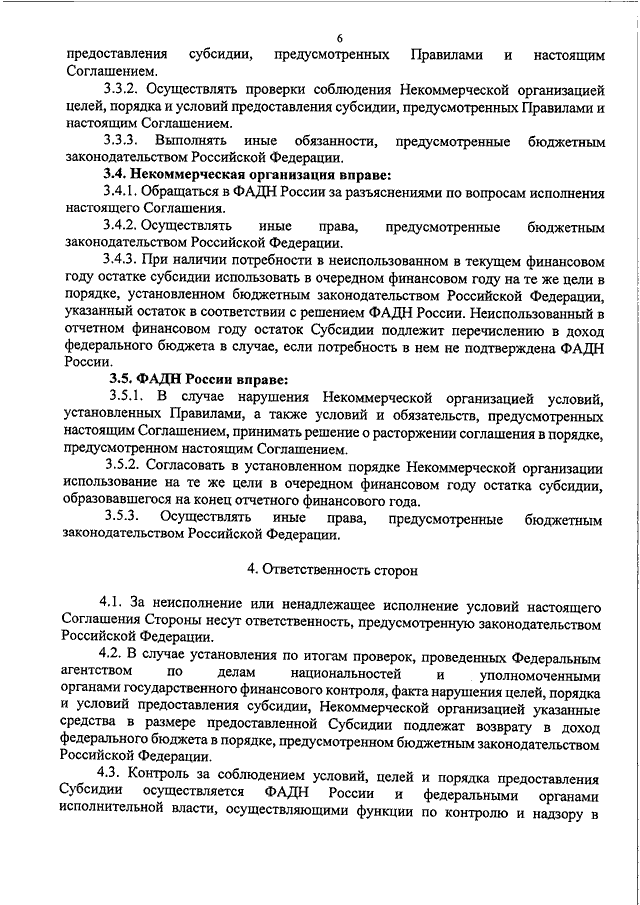 6

предоставления субсидии, предусмотренных Правилами и настоящим Соглашением.

3.3.2. Осуществлять проверки соблюдения Некоммерческой организацией целей, порядка и условий предоставления субсидии, предусмотренных Правилами и настоящим Соглашением.

3.3.3. Выполнять иные обязанности, предусмотренные бюджетным законодательством Российской Федерации.

3.4. Некоммерческая организация вправе:

3.4.1. Обращаться в ФАДН России за разъяснениями по вопросам исполнения настоящего Соглашения.

3.4.2. Осуществлять иные права, предусмотренные бюджетным законодательством Российской Федерации.

3.4.3. При наличии потребности в неиспользованном в текущем финансовом году остатке субсидии использовать в очередном финансовом году на те же цели в порядке, установленном бюджетным законодательством Российской Федерации, указанный остаток в соответствии с решением ФАДН России. Неиспользованный в отчетном финансовом году остаток Субсидии подлежит перечислению в доход федерального бюджета в случае, если потребность в нем не подтверждена ФАДН России.

3.5. ФАДН России вправе:

3.5.1. В случае нарушения Некоммерческой организацией условий, установленных Правилами, а также условий и обязательств, предусмотренных настоящим Соглашением, принимать решение о расторжении соглашения в порядке, предусмотренном настоящим Соглашением.

3.5.2. Согласовать в установленном порядке Некоммерческой организации использование на те же цели в очередном финансовом году остатка субсидии, образовавшегося на конец отчетного финансового года.

3.5.3. Осуществлять иные права, предусмотренные бюджетным законодательством Российской Федерации.

4. Ответственность сторон

4.1. За неисполнение или ненадлежащее исполнение условий настоящего Соглашения Стороны несут ответственность, предусмотренную законодательством Российской Федерации.

4.2. В случае установления по итогам проверок, проведенных Федеральным агентством по делам национальностей и уполномоченными органами государственного финансового контроля, факта нарушения целей, порядка и условий предоставления субсидии, Некоммерческой организацией указанные средства в размере предоставленной Субсидии подлежат возврату в доход федерального бюджета в порядке, предусмотренном бюджетным законодательством Российской Федерации.

4.3. Контроль за соблюдением условий, целей и порядка предоставления Субсидии осуществляется ФАДН России и федеральными органами исполнительной власти, осуществляющими функции по контролю и надзору в